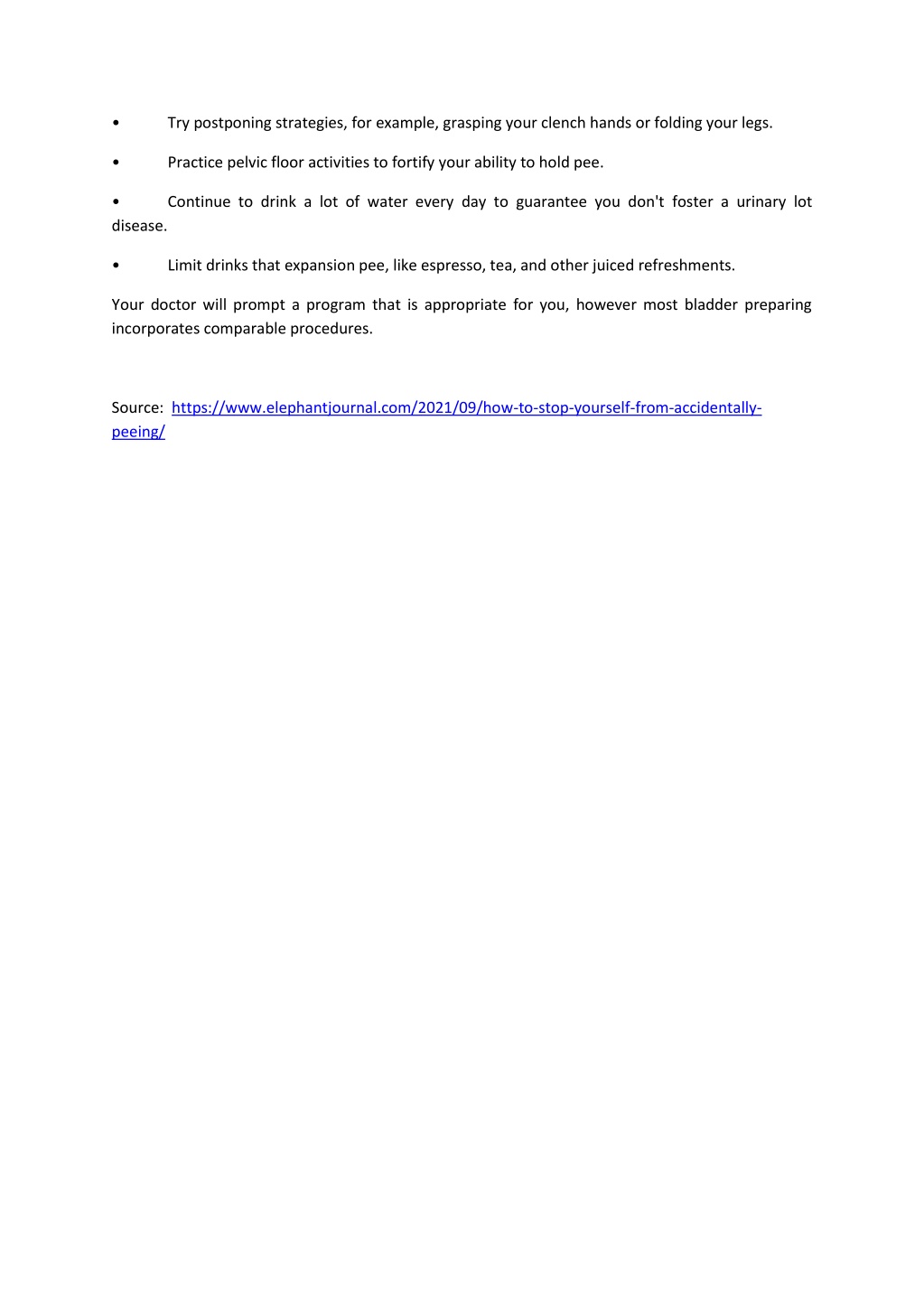 • Try postponing strategies, for example, grasping your clench hands or folding your legs.

• Practice pelvic floor activities to fortify your ability to hold pee.

• Continue to drink a lot of water every day to guarantee you don't foster a urinary lot disease.

• Limit drinks that expansion pee, like espresso, tea, and other juiced refreshments.

Your doctor will prompt a program that is appropriate for you, however most bladder preparing incorporates comparable procedures.

Source: https://www.elephantjournal.com/2021/09/how-to-stop-yourself-from-accidentally-peeing/